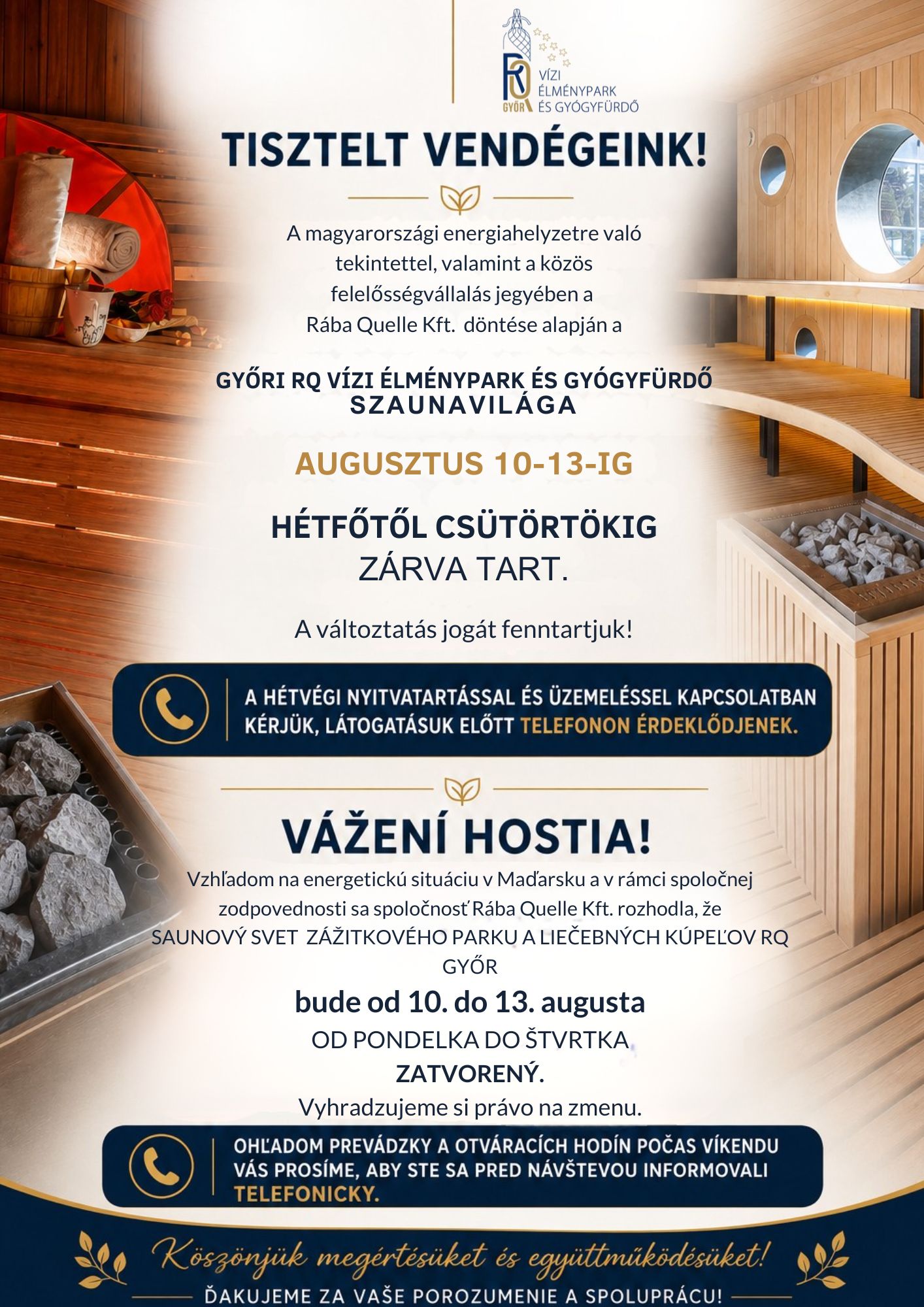 RQ GYŐR VÍZI ÉLMÉNYPARK ÉS GYÓGYFÜRDŐ

TISZTELT VENDÉGEINK!

A magyarországi energiahelyzetre való tekintettel, valamint a közös felelősségvállalás jegyében a Rába Quelle Kft. döntése alapján a

GYŐRI RQ VÍZI ÉLMÉNYPARK ÉS GYÓGYFÜRDŐ SZAUNAVILÁGA

AUGUSZTUS 10-13-IG

HÉTFŐTŐL CSÜTÖRTÖKIG
ZÁRVA TART.

A változtatás jogát fenntartjuk!

A HÉTVÉGI NYITVATARTÁSSAL ÉS ÜZEMELÉSSEL KAPCSOLATBAN KÉRJÜK, LÁTOGATÁSUK ELŐTT TELEFONON ÉRDEKLŐDJENEK.

VÁŽENÍ HOSTIA!

Vzhľadom na energetickú situáciu v Maďarsku a v rámci spoločnej zodpovednosti sa spoločnosť Rába Quelle Kft. rozhodla, že SAUNOVÝ SVET ZÁŽITKOVÉHO PARKU A LIEČEBNÝCH KÚPEĽOV RQ GYŐR

bude od 10. do 13. augusta
OD PONDELKA DO ŠTVRTKA
ZATVORENÝ.
Vyhradzujeme si právo na zmenu.

OHĽADOM PREVÁDZKY A OTVÁRACÍCH HODÍN POČAS VÍKENDU VÁS PROSÍME, ABY STE SA PRED NÁVŠTEVOU INFORMOVALI TELEFONICKY.

Köszönjük megértésüket és együttműködésüket!
ĎAKUJEME ZA VAŠE POROZUMENIE A SPOLUPRÁCU!